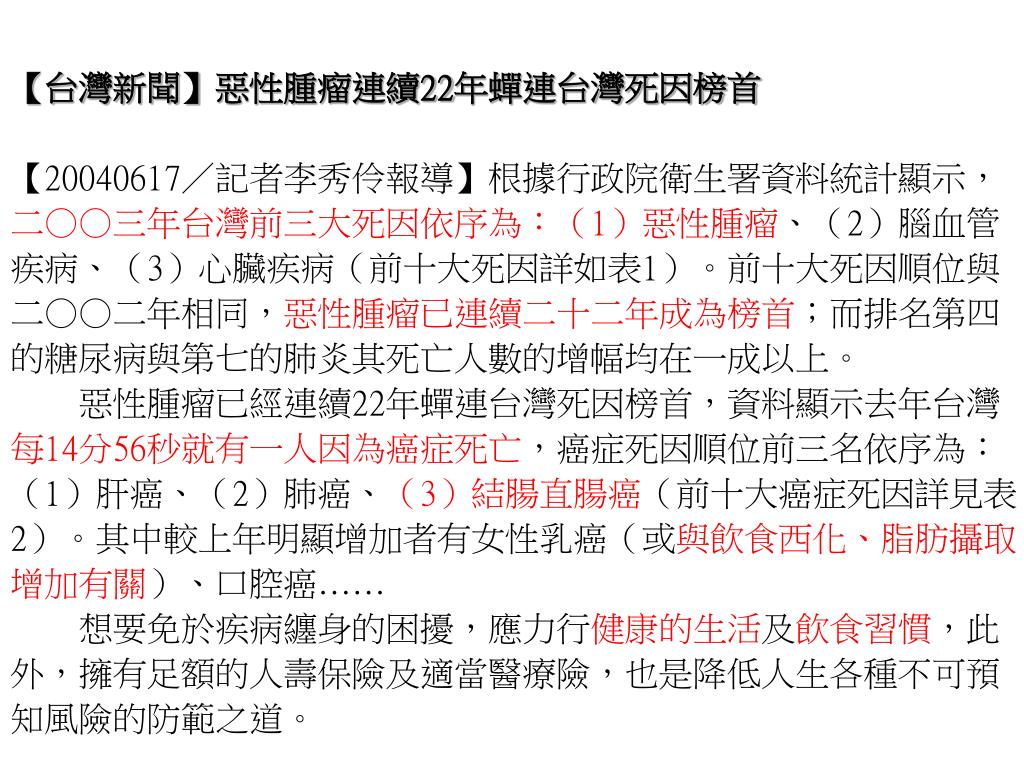 【台灣新聞】惡性腫瘤連續22年蟬連台灣死因榜首

【20040617／記者李秀伶報導】根據行政院衛生署資料統計顯示，二○○三年台灣前三大死因依序為：（1）惡性腫瘤、（2）腦血管疾病、（3）心臟疾病（前十大死因詳如表1）。前十大死因順位與二○○二年相同，惡性腫瘤已連續二十二年成為榜首；而排名第四的糖尿病與第七的肺炎其死亡人數的增幅均在一成以上。

惡性腫瘤已經連續22年蟬連台灣死因榜首，資料顯示去年台灣每14分56秒就有一人因為癌症死亡，癌症死因順位前三名依序為：（1）肝癌、（2）肺癌、（3）結腸直腸癌（前十大癌症死因詳見表2）。其中較上年明顯增加者有女性乳癌（或與飲食西化、脂肪攝取增加有關）、口腔癌……

想要免於疾病纏身的困擾，應力行健康的生活及飲食習慣，此外，擁有足額的人壽保險及適當醫療險，也是降低人生各種不可預知風險的防範之道。